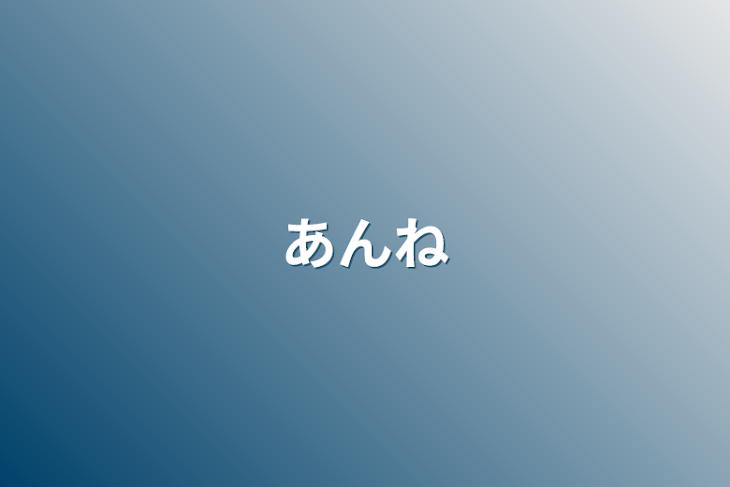 あんね